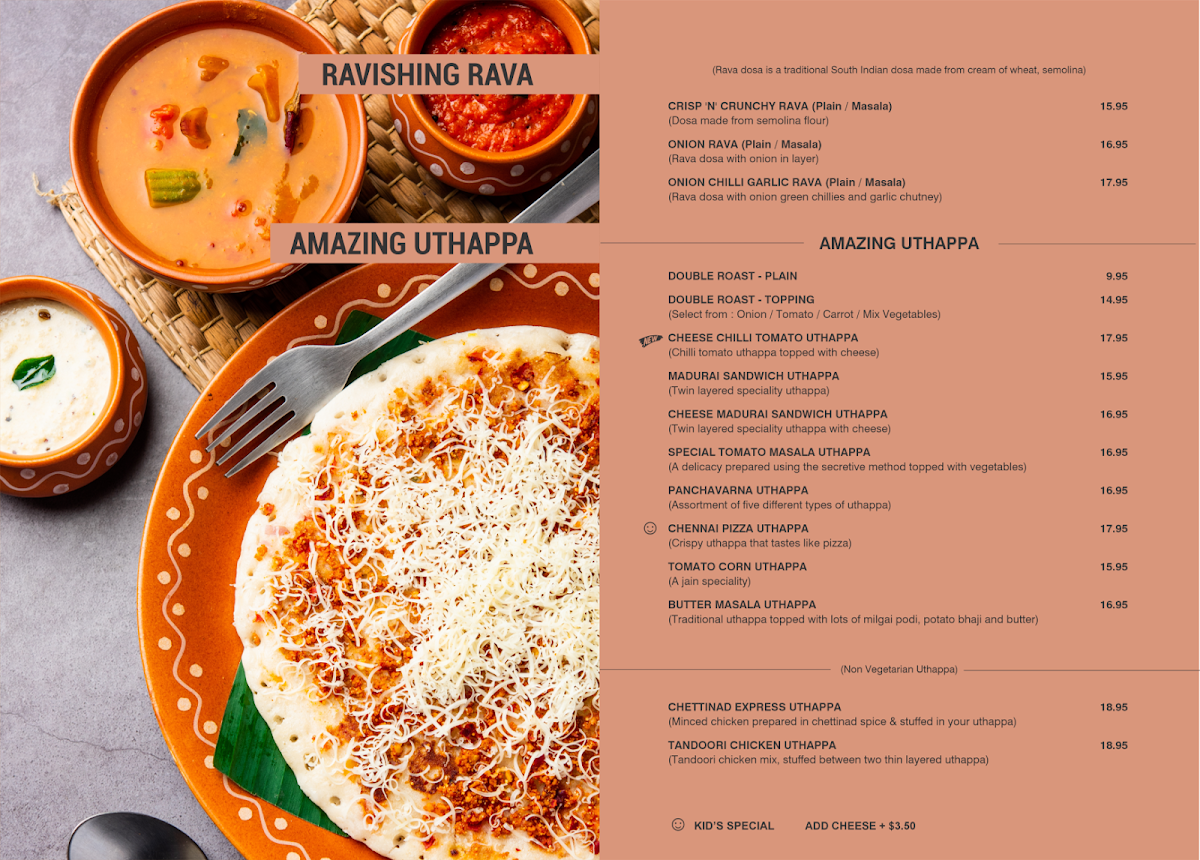 RAVISHING RAVA

AMAZING UTHAPPA

(Rava dosa is a traditional South Indian dosa made from cream of wheat, semolina)

CRISP 'N' CRUNCHY RAVA (Plain / Masala) 15.95
(Dosa made from semolina flour)

ONION RAVA (Plain / Masala) 16.95
(Rava dosa with onion in layer)

ONION CHILLI GARLIC RAVA (Plain / Masala) 17.95
(Rava dosa with onion green chillies and garlic chutney)

AMAZING UTHAPPA

DOUBLE ROAST - PLAIN 9.95

DOUBLE ROAST - TOPPING 14.95
(Select from : Onion / Tomato / Carrot / Mix Vegetables)

NEW CHEESE CHILLI TOMATO UTHAPPA 17.95
(Chilli tomato uthappa topped with cheese)

MADURAI SANDWICH UTHAPPA 15.95
(Twin layered speciality uthappa)

CHEESE MADURAI SANDWICH UTHAPPA 16.95
(Twin layered speciality uthappa with cheese)

SPECIAL TOMATO MASALA UTHAPPA 16.95
(A delicacy prepared using the secretive method topped with vegetables)

PANCHAVARNA UTHAPPA 16.95
(Assortment of five different types of uthappa)

CHENNAI PIZZA UTHAPPA 17.95
(Crispy uthappa that tastes like pizza)

TOMATO CORN UTHAPPA 15.95
(A jain speciality)

BUTTER MASALA UTHAPPA 16.95
(Traditional uthappa topped with lots of milgai podi, potato bhaji and butter)

(Non Vegetarian Uthappa)

CHETTINAD EXPRESS UTHAPPA 18.95
(Minced chicken prepared in chettinad spice & stuffed in your uthappa)

TANDOORI CHICKEN UTHAPPA 18.95
(Tandoori chicken mix, stuffed between two thin layered uthappa)

KID'S SPECIAL ADD CHEESE + $3.50